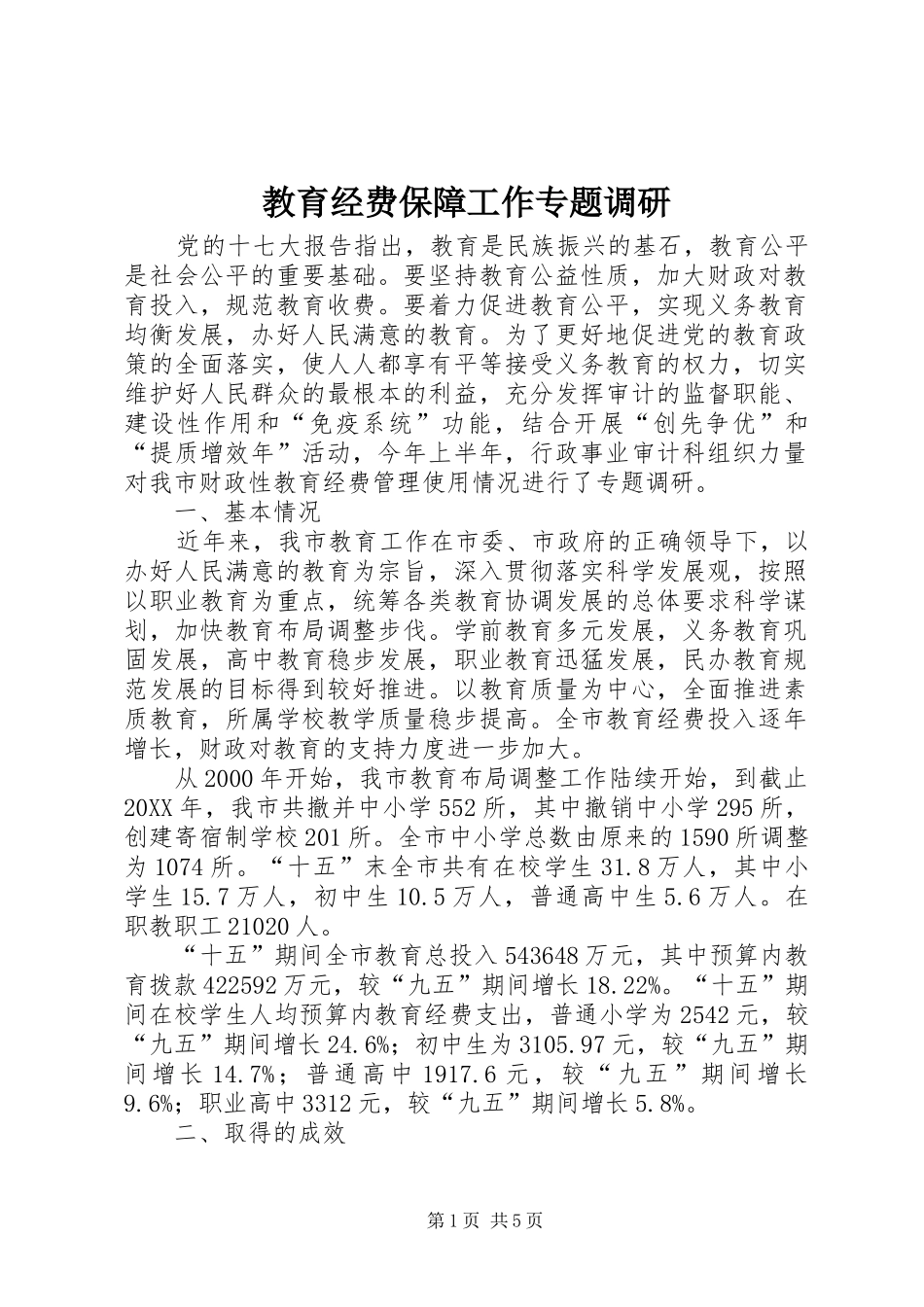 教育经费保障工作专题调研

党的十七大报告指出，教育是民族振兴的基石，教育公平是社会公平的重要基础。要坚持教育公益性质，加大财政对教育投入，规范教育收费。要着力促进教育公平，实现义务教育均衡发展，办好人民满意的教育。为了更好地促进党的教育政策的全面落实，使人人都享有平等接受义务教育的权力，切实维护好人民群众的最根本的利益，充分发挥审计的监督职能、建设性作用和“免疫系统”功能，结合开展“创先争优”和“提质增效年”活动，今年上半年，行政事业审计科组织力量对我市财政性教育经费管理使用情况进行了专题调研。

一、基本情况

近年来，我市教育工作在市委、市政府的正确领导下，以办好人民满意的教育为宗旨，深入贯彻落实科学发展观，按照以职业教育为重点，统筹各类教育协调发展的总体要求科学谋划，加快教育布局调整步伐。学前教育多元发展，义务教育巩固发展，高中教育稳步发展，职业教育迅猛发展，民办教育规范发展的目标得到较好推进。以教育质量为中心，全面推进素质教育，所属学校教学质量稳步提高。全市教育经费投入逐年增长，财政对教育的支持力度进一步加大。

从2000年开始，我市教育布局调整工作陆续开始，到截止20XX年，我市共撤并中小学552所，其中撤销中小学295所，创建寄宿制学校201所。全市中小学总数由原来的1590所调整为1074所。“十五”末全市共有在校学生31.8万人，其中小学生15.7万人，初中生10.5万人，普通高中生5.6万人。在职教职工21020人。

“十五”期间全市教育总投入543648万元，其中预算内教育拨款422592万元，较“九五”期间增长18.22%。“十五”期间在校学生人均预算内教育经费支出，普通小学为2542元，较“九五”期间增长24.6%；初中生为3105.97元，较“九五”期间增长14.7%；普通高中1917.6元，较“九五”期间增长9.6%；职业高中3312元，较“九五”期间增长5.8%。

二、取得的成效

第1页 共5页